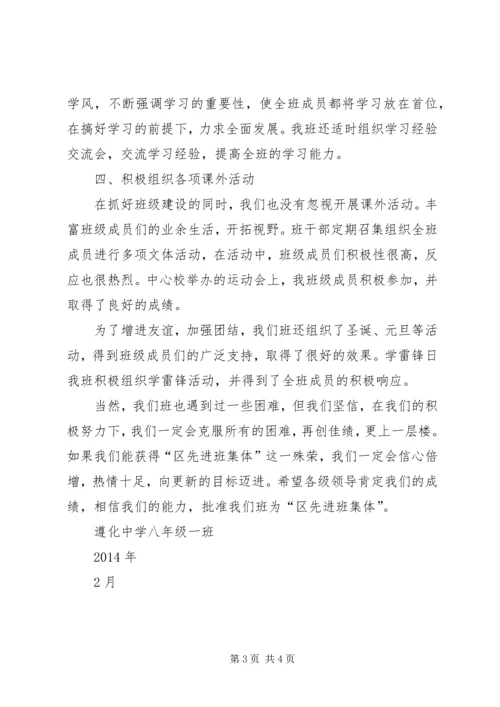 学风，不断强调学习的重要性，使全班成员都将学习放在首位，在搞好学习的前提下，力求全面发展。我班还适时组织学习经验交流会，交流学习经验，提高全班的学习能力。

四、积极组织各项课外活动

在抓好班级建设的同时，我们也没有忽视开展课外活动。丰富班级成员们的业余生活，开拓视野。班干部定期召集组织全班成员进行多项文体活动，在活动中，班级成员们积极性很高，反应也很热烈。中心校举办的运动会上，我班级成员积极参加，并取得了良好的成绩。

为了增进友谊，加强团结，我们班还组织了圣诞、元旦等活动，得到班级成员们的广泛支持，取得了很好的效果。学雷锋日我班积极组织学雷锋活动，并得到了全班成员的积极响应。

当然，我们班也遇到过一些困难，但我们坚信，在我们的积极努力下，我们一定会克服所有的困难，再创佳绩，更上一层楼。如果我们能获得“区先进班集体”这一殊荣，我们一定会信心倍增，热情十足，向更新的目标迈进。希望各级领导肯定我们的成绩，相信我们的能力，批准我们班为“区先进班集体”。

遵化中学八年级一班

2014 年

2 月

第 3 页 共 4 页